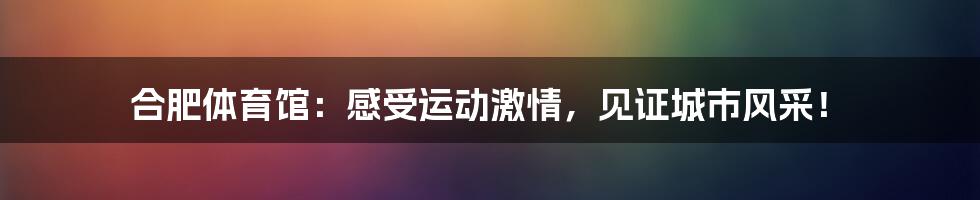 合肥体育馆：感受运动激情，见证城市风采！